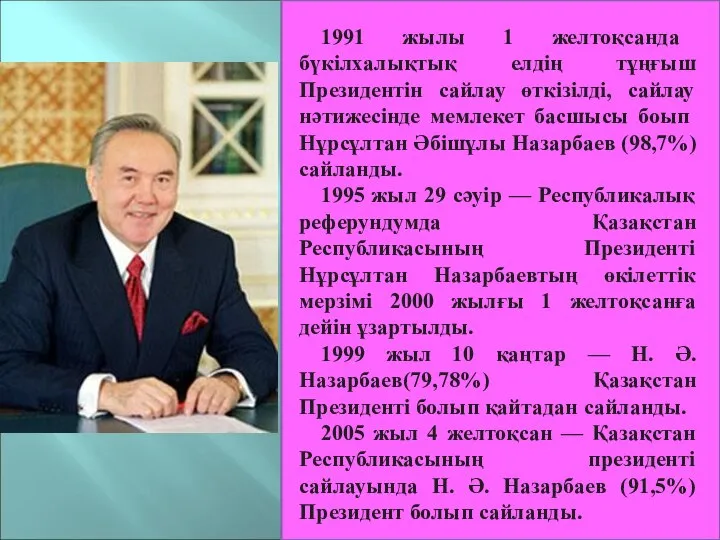 1991 жылы 1 желтоқсанда бүкілхалықтық елдің тұңғыш Президентін сайлау өткізілді, сайлау нәтижесінде мемлекет басшысы боып Нұрсұлтан Әбішұлы Назарбаев (98,7%) сайланды.

1995 жыл 29 сәуір — Республикалық реферундумда Қазақстан Республикасының Президенті Нұрсұлтан Назарбаевтың өкілеттік мерзімі 2000 жылғы 1 желтоқсанға дейін ұзартылды.

1999 жыл 10 қаңтар — Н. Ә. Назарбаев(79,78%) Қазақстан Президенті болып қайтадан сайланды.

2005 жыл 4 желтоқсан — Қазақстан Республикасының президенті сайлауында Н. Ә. Назарбаев (91,5%) Президент болып сайланды.